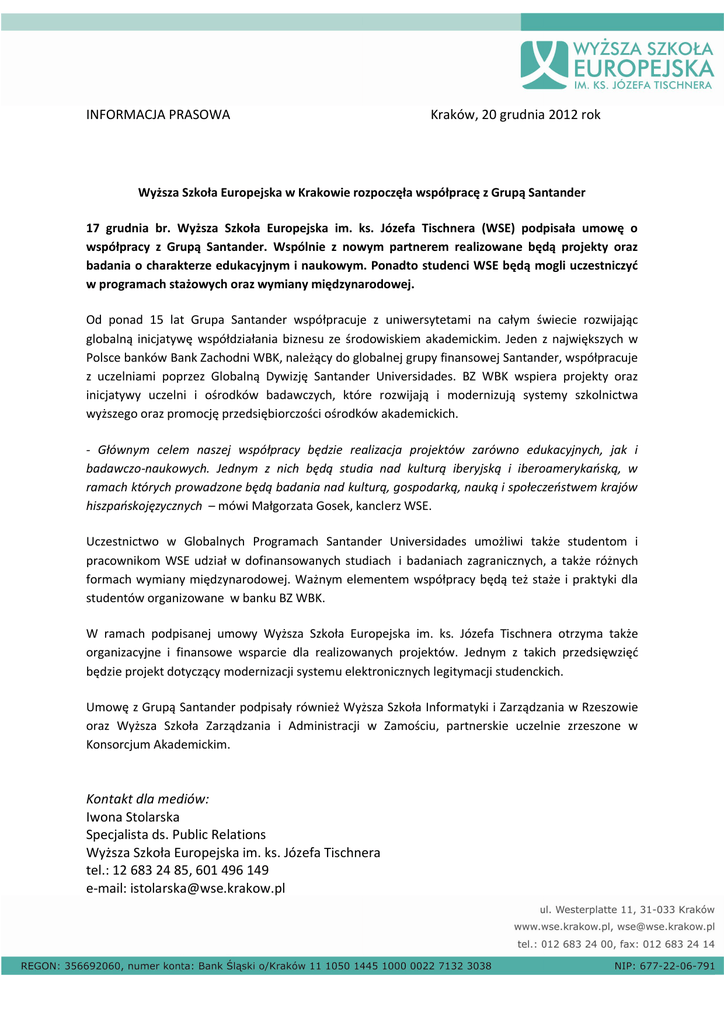 WYŻSZA SZKOŁA
EUROPEJSKA
IM. KS. JÓZEFA TISCHNERA

INFORMACJA PRASOWA

Kraków, 20 grudnia 2012 rok

Wyższa Szkoła Europejska w Krakowie rozpoczęła współpracę z Grupą Santander

17 grudnia br. Wyższa Szkoła Europejska im. ks. Józefa Tischnera (WSE) podpisała umowę o współpracy z Grupą Santander. Wspólnie z nowym partnerem realizowane będą projekty oraz badania o charakterze edukacyjnym i naukowym. Ponadto studenci WSE będą mogli uczestniczyć w programach stażowych oraz wymiany międzynarodowej.

Od ponad 15 lat Grupa Santander współpracuje z uniwersytetami na całym świecie rozwijając globalną inicjatywę współdziałania biznesu ze środowiskiem akademickim. Jeden z największych w Polsce banków Bank Zachodni WBK, należący do globalnej grupy finansowej Santander, współpracuje z uczelniami poprzez Globalną Dywizję Santander Universidades. BZ WBK wspiera projekty oraz inicjatywy uczelni i ośrodków badawczych, które rozwijają i modernizują systemy szkolnictwa wyższego oraz promocję przedsiębiorczości ośrodków akademickich.

- Głównym celem naszej współpracy będzie realizacja projektów zarówno edukacyjnych, jak i badawczo-naukowych. Jednym z nich będą studia nad kulturą iberyjską i iberoamerykańską, w ramach których prowadzone będą badania nad kulturą, gospodarką, nauką i społeczeństwem krajów hiszpańskojęzycznych – mówi Małgorzata Gosek, kanclerz WSE.

Uczestnictwo w Globalnych Programach Santander Universidades umożliwi także studentom i pracownikom WSE udział w dofinansowanych studiach i badaniach zagranicznych, a także różnych formach wymiany międzynarodowej. Ważnym elementem współpracy będą też staże i praktyki dla studentów organizowane w banku BZ WBK.

W ramach podpisanej umowy Wyższa Szkoła Europejska im. ks. Józefa Tischnera otrzyma także organizacyjne i finansowe wsparcie dla realizowanych projektów. Jednym z takich przedsięwzięć będzie projekt dotyczący modernizacji systemu elektronicznych legitymacji studenckich.

Umowę z Grupą Santander podpisały również Wyższa Szkoła Informatyki i Zarządzania w Rzeszowie oraz Wyższa Szkoła Zarządzania i Administracji w Zamościu, partnerskie uczelnie zrzeszone w Konsorcjum Akademickim.

Kontakt dla mediów:
Iwona Stolarska
Specjalista ds. Public Relations
Wyższa Szkoła Europejska im. ks. Józefa Tischnera
tel.: 12 683 24 85, 601 496 149
e-mail: istolarska@wse.krakow.pl

ul. Westerplatte 11, 31-033 Kraków
www.wse.krakow.pl, wse@wse.krakow.pl
tel.: 012 683 24 00, fax: 012 683 24 14

REGON: 356692060, numer konta: Bank Śląski o/Kraków 11 1050 1445 1000 0022 7132 3038 NIP: 677-22-06-791